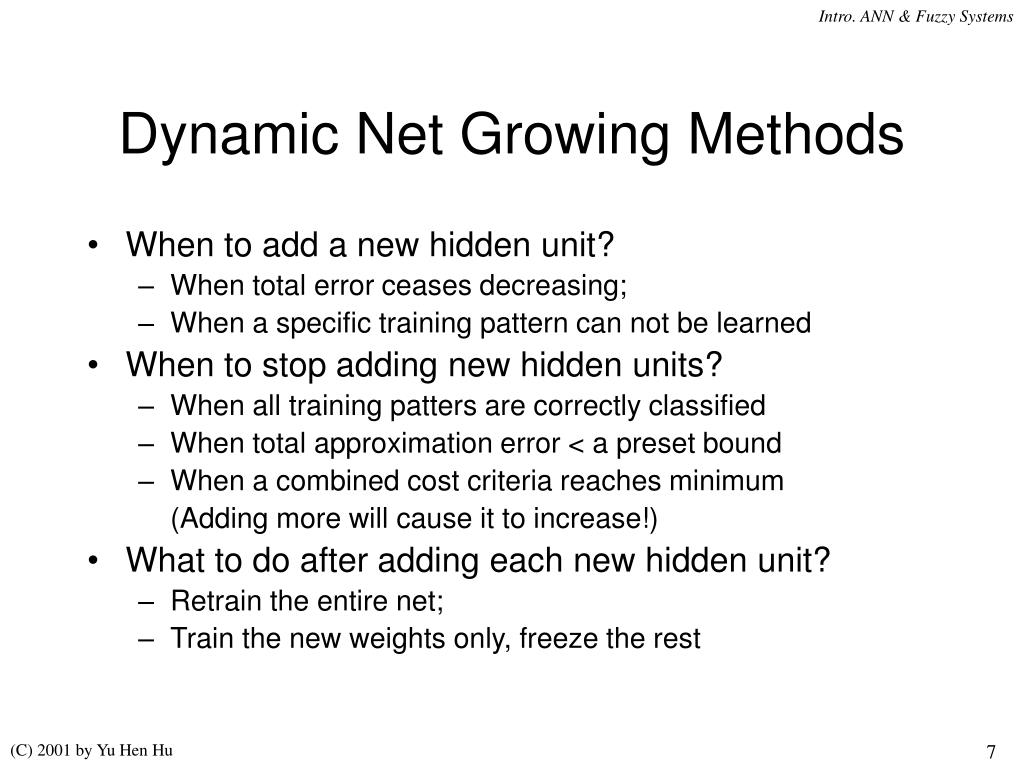 Intro. ANN & Fuzzy Systems

Dynamic Net Growing Methods

• When to add a new hidden unit?
– When total error ceases decreasing;
– When a specific training pattern can not be learned
• When to stop adding new hidden units?
– When all training patters are correctly classified
– When total approximation error < a preset bound
– When a combined cost criteria reaches minimum (Adding more will cause it to increase!)
• What to do after adding each new hidden unit?
– Retrain the entire net;
– Train the new weights only, freeze the rest

(C) 2001 by Yu Hen Hu

7